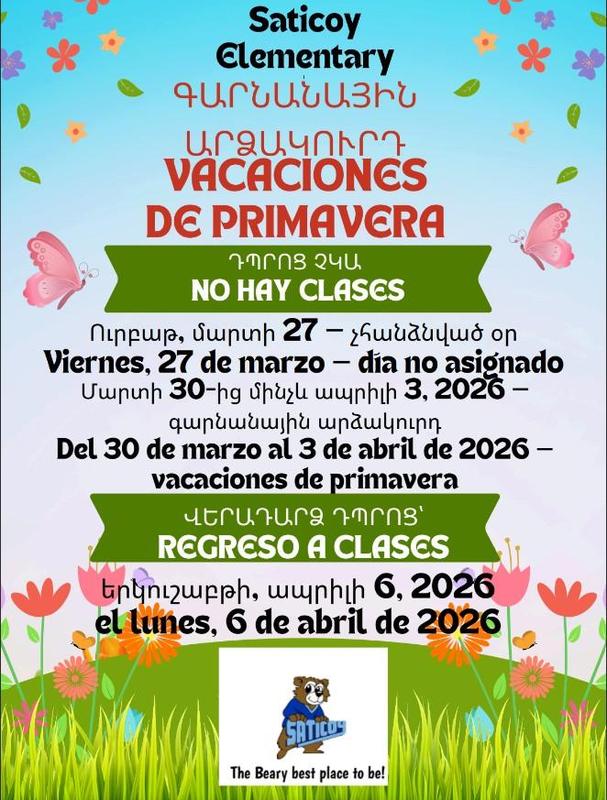 Saticoy Elementary

ԳԱՐՆԱՆԱՅԻՆ

ԱՐՁԱԿՈՒՐԴ

VACACIONES DE PRIMAVERA

ԴՊՐՈՑ ՉԿԱ

NO HAY CLASES

Ուրբաթ, մարտի 27 – չհանձնված օր

Viernes, 27 de marzo – día no asignado

Մարտի 30-ից մինչև ապրիլի 3, 2026 – գարնանային արձակուրդ

Del 30 de marzo al 3 de abril de 2026 – vacaciones de primavera

ՎԵՐԱԴԱՐՁ ԴՊՐՈՑ՝

REGRESO A CLASES

երկուշաբթի, ապրիլի 6, 2026

el lunes, 6 de abril de 2026

SATICOY

The Beary best place to be!